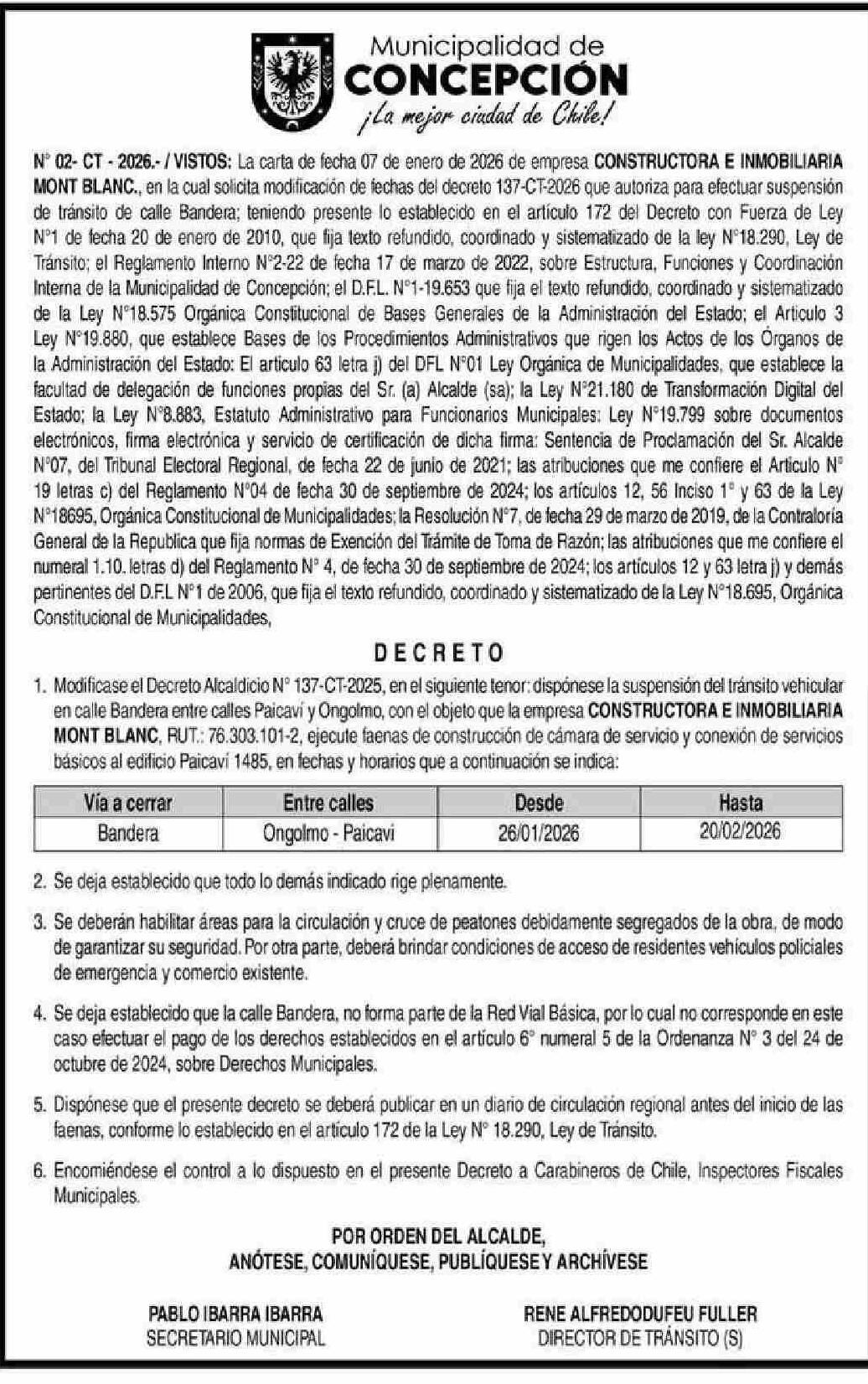 Municipalidad de
CONCEPCIÓN
¡La mejor ciudad de Chile!

N° 02- CT - 2026.- / VISTOS: La carta de fecha 07 de enero de 2026 de empresa CONSTRUCTORA E INMOBILIARIA MONT BLANC., en la cual solicita modificación de fechas del decreto 137-CT-2026 que autoriza para efectuar suspensión de tránsito de calle Bandera; teniendo presente lo establecido en el artículo 172 del Decreto con Fuerza de Ley N°1 de fecha 20 de enero de 2010, que fija texto refundido, coordinado y sistematizado de la ley N°18.290, Ley de Tránsito; el Reglamento Interno N°2-22 de fecha 17 de marzo de 2022, sobre Estructura, Funciones y Coordinación Interna de la Municipalidad de Concepción; el D.F.L. N°1-19.653 que fija el texto refundido, coordinado y sistematizado de la Ley N°18.575 Orgánica Constitucional de Bases Generales de la Administración del Estado; el Articulo 3 Ley N°19.880, que establece Bases de los Procedimientos Administrativos que rigen los Actos de los Órganos de la Administración del Estado: El articulo 63 letra j) del DFL N°01 Ley Orgánica de Municipalidades, que establece la facultad de delegación de funciones propias del Sr. (a) Alcalde (sa); la Ley N°21.180 de Transformación Digital del Estado; la Ley N°8.883, Estatuto Administrativo para Funcionarios Municipales: Ley N°19.799 sobre documentos electrónicos, firma electrónica y servicio de certificación de dicha firma: Sentencia de Proclamación del Sr. Alcalde N°07, del Tribunal Electoral Regional, de fecha 22 de junio de 2021; las atribuciones que me confiere el Articulo N° 19 letras c) del Reglamento N°04 de fecha 30 de septiembre de 2024; los artículos 12, 56 Inciso 1° y 63 de la Ley N°18695, Orgánica Constitucional de Municipalidades; la Resolución N°7, de fecha 29 de marzo de 2019, de la Contraloría General de la Republica que fija normas de Exención del Trámite de Toma de Razón; las atribuciones que me confiere el numeral 1.10. letras d) del Reglamento N° 4, de fecha 30 de septiembre de 2024; los artículos 12 y 63 letra j) y demás pertinentes del D.F.L N°1 de 2006, que fija el texto refundido, coordinado y sistematizado de la Ley N°18.695, Orgánica Constitucional de Municipalidades,

DECRETO

1. Modificase el Decreto Alcaldicio N° 137-CT-2025, en el siguiente tenor: dispónese la suspensión del tránsito vehicular en calle Bandera entre calles Paicaví y Ongolmo, con el objeto que la empresa CONSTRUCTORA E INMOBILIARIA MONT BLANC, RUT.: 76.303.101-2, ejecute faenas de construcción de cámara de servicio y conexión de servicios básicos al edificio Paicaví 1485, en fechas y horarios que a continuación se indica:

| Vía a cerrar | Entre calles | Desde | Hasta |
|---|---|---|---|
| Bandera | Ongolmo - Paicavi | 26/01/2026 | 20/02/2026 |

2. Se deja establecido que todo lo demás indicado rige plenamente.

3. Se deberán habilitar áreas para la circulación y cruce de peatones debidamente segregados de la obra, de modo de garantizar su seguridad. Por otra parte, deberá brindar condiciones de acceso de residentes vehículos policiales de emergencia y comercio existente.

4. Se deja establecido que la calle Bandera, no forma parte de la Red Vial Básica, por lo cual no corresponde en este caso efectuar el pago de los derechos establecidos en el artículo 6° numeral 5 de la Ordenanza N° 3 del 24 de octubre de 2024, sobre Derechos Municipales.

5. Dispónese que el presente decreto se deberá publicar en un diario de circulación regional antes del inicio de las faenas, conforme lo establecido en el artículo 172 de la Ley N° 18.290, Ley de Tránsito.

6. Encomiéndese el control a lo dispuesto en el presente Decreto a Carabineros de Chile, Inspectores Fiscales Municipales.

POR ORDEN DEL ALCALDE,
ANÓTESE, COMUNÍQUESE, PUBLÍQUESE Y ARCHÍVESE

PABLO IBARRA IBARRA
SECRETARIO MUNICIPAL

RENE ALFREDODUFEU FULLER
DIRECTOR DE TRÁNSITO (S)